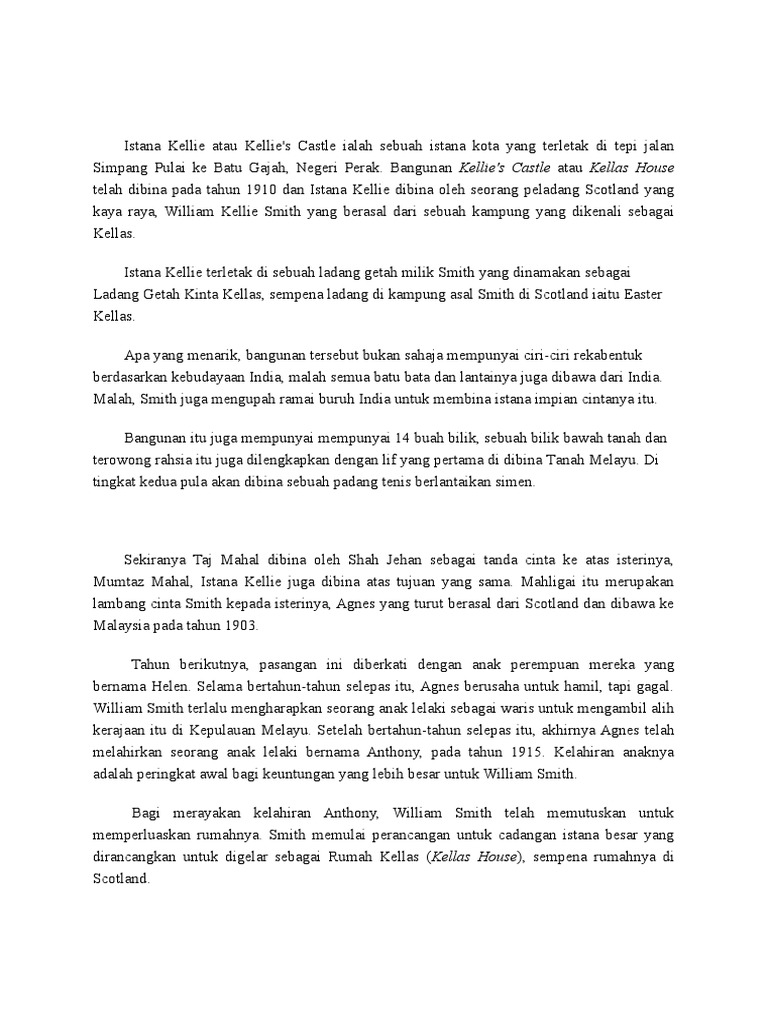 Istana Kellie atau Kellie's Castle ialah sebuah istana kota yang terletak di tepi jalan Simpang Pulai ke Batu Gajah, Negeri Perak. Bangunan Kellie's Castle atau Kellas House telah dibina pada tahun 1910 dan Istana Kellie dibina oleh seorang peladang Scotland yang kaya raya, William Kellie Smith yang berasal dari sebuah kampung yang dikenali sebagai Kellas.

Istana Kellie terletak di sebuah ladang getah milik Smith yang dinamakan sebagai Ladang Getah Kinta Kellas, sempena ladang di kampung asal Smith di Scotland iaitu Easter Kellas.

Apa yang menarik, bangunan tersebut bukan sahaja mempunyai ciri-ciri rekabentuk berdasarkan kebudayaan India, malah semua batu bata dan lantainya juga dibawa dari India. Malah, Smith juga mengupah ramai buruh India untuk membina istana impian cintanya itu.

Bangunan itu juga mempunyai mempunyai 14 buah bilik, sebuah bilik bawah tanah dan terowong rahsia itu juga dilengkapkan dengan lif yang pertama di dibina Tanah Melayu. Di tingkat kedua pula akan dibina sebuah padang tenis berlantaikan simen.

Sekiranya Taj Mahal dibina oleh Shah Jehan sebagai tanda cinta ke atas isterinya, Mumtaz Mahal, Istana Kellie juga dibina atas tujuan yang sama. Mahligai itu merupakan lambang cinta Smith kepada isterinya, Agnes yang turut berasal dari Scotland dan dibawa ke Malaysia pada tahun 1903.

Tahun berikutnya, pasangan ini diberkati dengan anak perempuan mereka yang bernama Helen. Selama bertahun-tahun selepas itu, Agnes berusaha untuk hamil, tapi gagal. William Smith terlalu mengharapkan seorang anak lelaki sebagai waris untuk mengambil alih kerajaan itu di Kepulauan Melayu. Setelah bertahun-tahun selepas itu, akhirnya Agnes telah melahirkan seorang anak lelaki bernama Anthony, pada tahun 1915. Kelahiran anaknya adalah peringkat awal bagi keuntungan yang lebih besar untuk William Smith.

Bagi merayakan kelahiran Anthony, William Smith telah memutuskan untuk memperluaskan rumahnya. Smith memulai perancangan untuk cadangan istana besar yang dirancangkan untuk digelar sebagai Rumah Kellas (Kellas House), sempena rumahnya di Scotland.